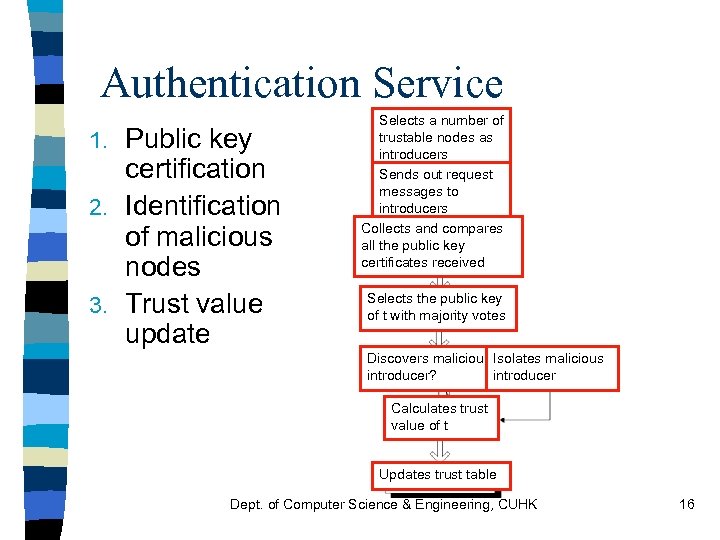 Authentication Service

1. Public key certification
2. Identification of malicious nodes
3. Trust value update

Selects a number of trustable nodes as introducers

Sends out request messages to introducers

Collects and compares all the public key certificates received

Selects the public key of t with majority votes

Discovers maliciou introducer?

Isolates malicious introducer

Calculates trust value of t

Updates trust table

Dept. of Computer Science & Engineering, CUHK

16